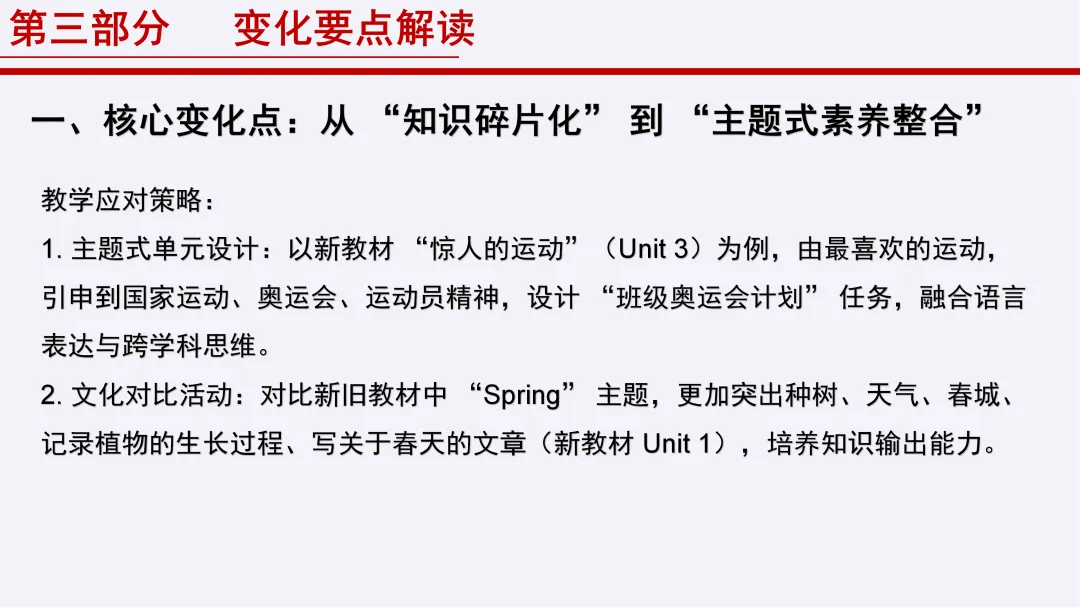 第三部分 变化要点解读

一、核心变化点：从“知识碎片化”到“主题式素养整合”

教学应对策略：

1.主题式单元设计：以新教材“惊人的运动”（Unit 3）为例，由最喜欢的运动，引申到国家运动、奥运会、运动员精神，设计“班级奥运会计划”任务，融合语言表达与跨学科思维。

2.文化对比活动：对比新旧教材中“Spring”主题，更加突出种树、天气、春城、记录植物的生长过程、写关于春天的文章（新教材Unit 1），培养知识输出能力。